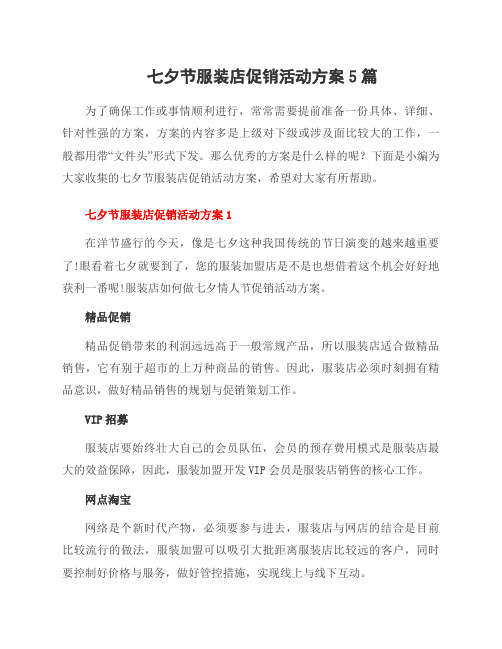 七夕节服装店促销活动方案5篇

为了确保工作或事情顺利进行，常常需要提前准备一份具体、详细、针对性强的方案，方案的内容多是上级对下级或涉及面比较大的工作，一般都用带“文件头”形式下发。那么优秀的方案是什么样的呢？下面是小编为大家收集的七夕节服装店促销活动方案，希望对大家有所帮助。

七夕节服装店促销活动方案1

在洋节盛行的今天，像是七夕这种我国传统的节日演变的越来越重要了!眼看着七夕就要到了，您的服装加盟店是不是也想借着这个机会好好地获利一番呢!服装店如何做七夕情人节促销活动方案。

精品促销

精品促销带来的利润远远高于一般常规产品，所以服装店适合做精品销售，它有别于超市的上万种商品的销售。因此，服装店必须时刻拥有精品意识，做好精品销售的规划与促销策划工作。

VIP招募

服装店要始终壮大自己的会员队伍，会员的预存费用模式是服装店最大的效益保障，因此，服装加盟开发VIP会员是服装店销售的核心工作。

网点淘宝

网络是个新时代产物，必须要参与进去，服装店与网店的结合是目前比较流行的做法，服装加盟可以吸引大批距离服装店比较远的客户，同时要控制好价格与服务，做好管控措施，实现线上与线下互动。